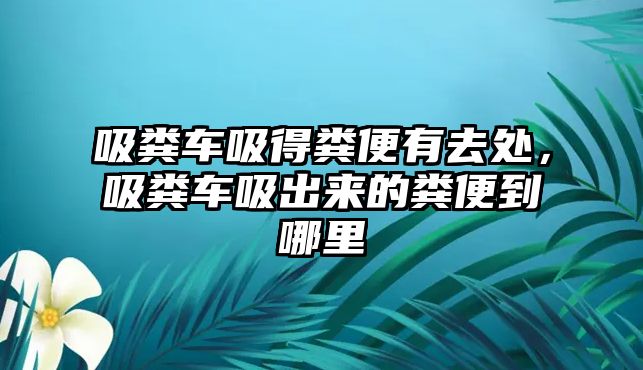 吸粪车吸得粪便有去处，吸粪车吸出来的粪便到哪里